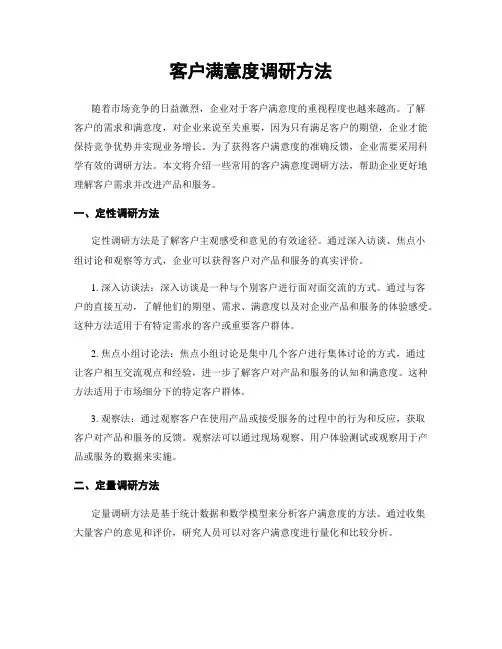 客户满意度调研方法

随着市场竞争的日益激烈，企业对于客户满意度的重视程度也越来越高。了解客户的需求和满意度，对企业来说至关重要，因为只有满足客户的期望，企业才能保持竞争优势并实现业务增长。为了获得客户满意度的准确反馈，企业需要采用科学有效的调研方法。本文将介绍一些常用的客户满意度调研方法，帮助企业更好地理解客户需求并改进产品和服务。

一、定性调研方法

定性调研方法是了解客户主观感受和意见的有效途径。通过深入访谈、焦点小组讨论和观察等方式，企业可以获得客户对产品和服务的真实评价。

1. 深入访谈法：深入访谈是一种与个别客户进行面对面交流的方式。通过与客户的直接互动，了解他们的期望、需求、满意度以及对企业产品和服务的体验感受。这种方法适用于有特定需求的客户或重要客户群体。

2. 焦点小组讨论法：焦点小组讨论是集中几个客户进行集体讨论的方式，通过让客户相互交流观点和经验，进一步了解客户对产品和服务的认知和满意度。这种方法适用于市场细分下的特定客户群体。

3. 观察法：通过观察客户在使用产品或接受服务的过程中的行为和反应，获取客户对产品和服务的反馈。观察法可以通过现场观察、用户体验测试或观察用于产品或服务的数据来实施。

二、定量调研方法

定量调研方法是基于统计数据和数学模型来分析客户满意度的方法。通过收集大量客户的意见和评价，研究人员可以对客户满意度进行量化和比较分析。